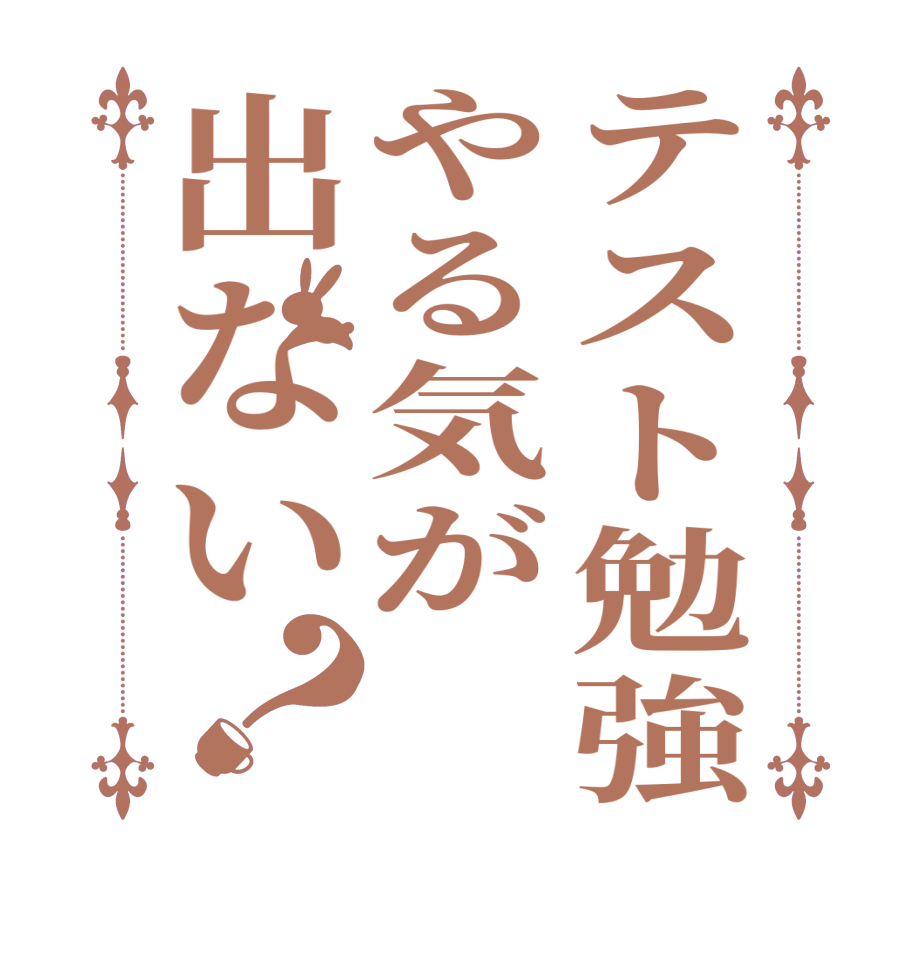 テスト勉強
やる気が
出ない？